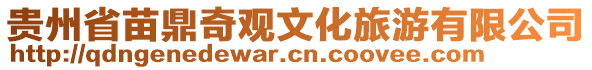 贵州省苗鼎奇观文化旅游有限公司
http://qdngenedewar.cn.coovee.com